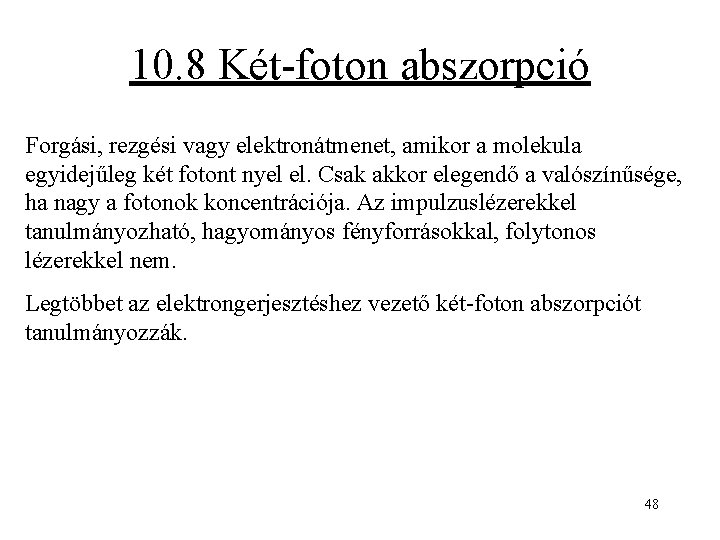 10.8 Két-foton abszorpció

Forgási, rezgési vagy elektronátmenet, amikor a molekula egyidejűleg két fotont nyel el. Csak akkor elegendő a valószínűsége, ha nagy a fotonok koncentrációja. Az impulzuslézerekkel tanulmányozható, hagyományos fényforrásokkal, folytonos lézerekkel nem.

Legtöbbet az elektrongerjesztéshez vezető két-foton abszorpciót tanulmányozzák.

48